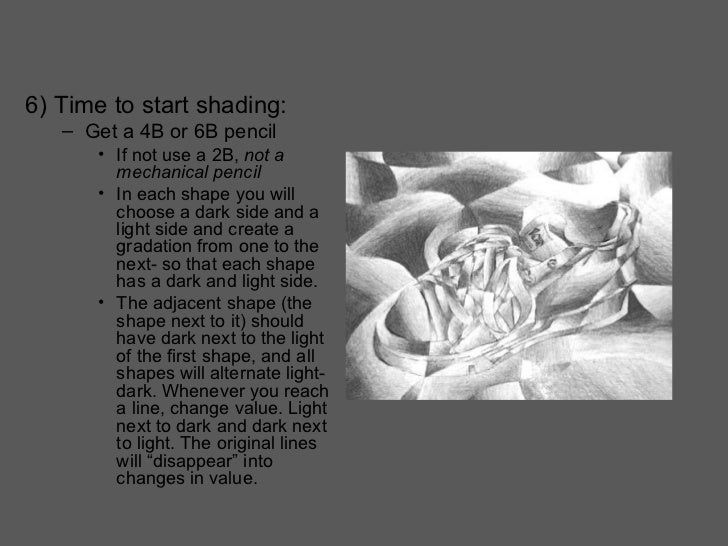 6) Time to start shading:

- Get a 4B or 6B pencil

• If not use a 2B, not a mechanical pencil

• In each shape you will choose a dark side and a light side and create a gradation from one to the next- so that each shape has a dark and light side.

• The adjacent shape (the shape next to it) should have dark next to the light of the first shape, and all shapes will alternate light-dark. Whenever you reach a line, change value. Light next to dark and dark next to light. The original lines will "disappear" into changes in value.